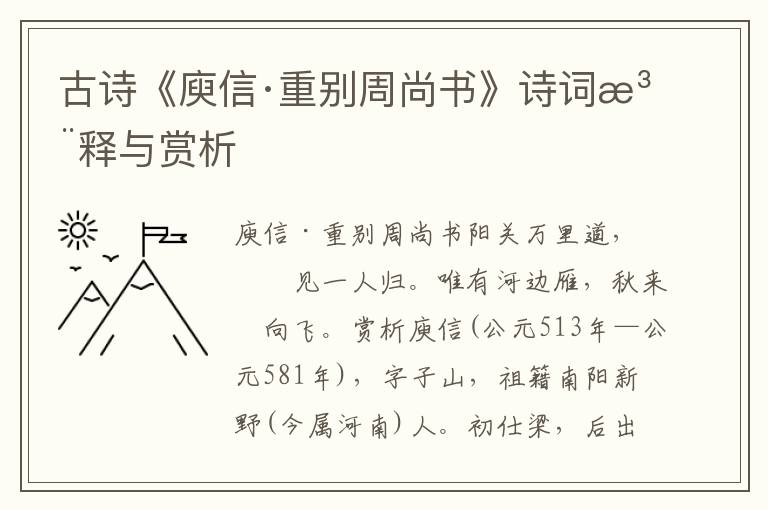 古诗《庾信·重别周尚书》诗词æ³¨释与赏析

庾信·重别周尚书阳关万里道，
见一人归。唯有河边雁，秋来
向飞。赏析庾信(公元513年—公元581年)，字子山，祖籍南阳新野(今属河南)人。初仕梁，后出